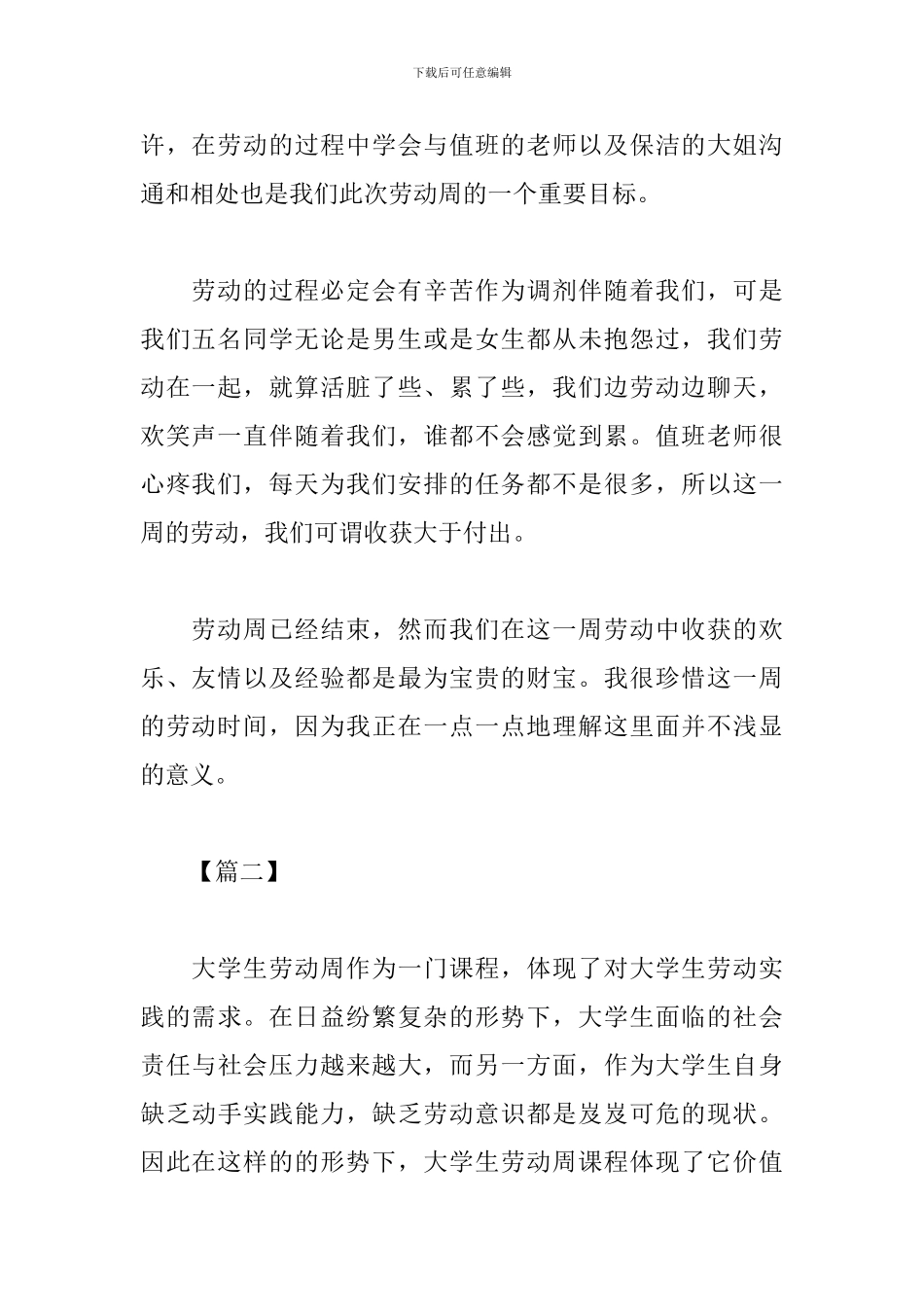 下载后可任意编辑

许，在劳动的过程中学会与值班的老师以及保洁的大姐沟通和相处也是我们此次劳动周的一个重要目标。

劳动的过程必定会有辛苦作为调剂伴随着我们，可是我们五名同学无论是男生或是女生都从未抱怨过，我们劳动在一起，就算活脏了些、累了些，我们边劳动边聊天，欢笑声一直伴随着我们，谁都不会感觉到累。值班老师很心疼我们，每天为我们安排的任务都不是很多，所以这一周的劳动，我们可谓收获大于付出。

劳动周已经结束，然而我们在这一周劳动中收获的欢乐、友情以及经验都是最为宝贵的财宝。我很珍惜这一周的劳动时间，因为我正在一点一点地理解这里面并不浅显的意义。

【篇二】

大学生劳动周作为一门课程，体现了对大学生劳动实践的需求。在日益纷繁复杂的形势下，大学生面临的社会责任与社会压力越来越大，而另一方面，作为大学生自身缺乏动手实践能力，缺乏劳动意识都是岌岌可危的现状。因此在这样的的形势下，大学生劳动周课程体现了它价值